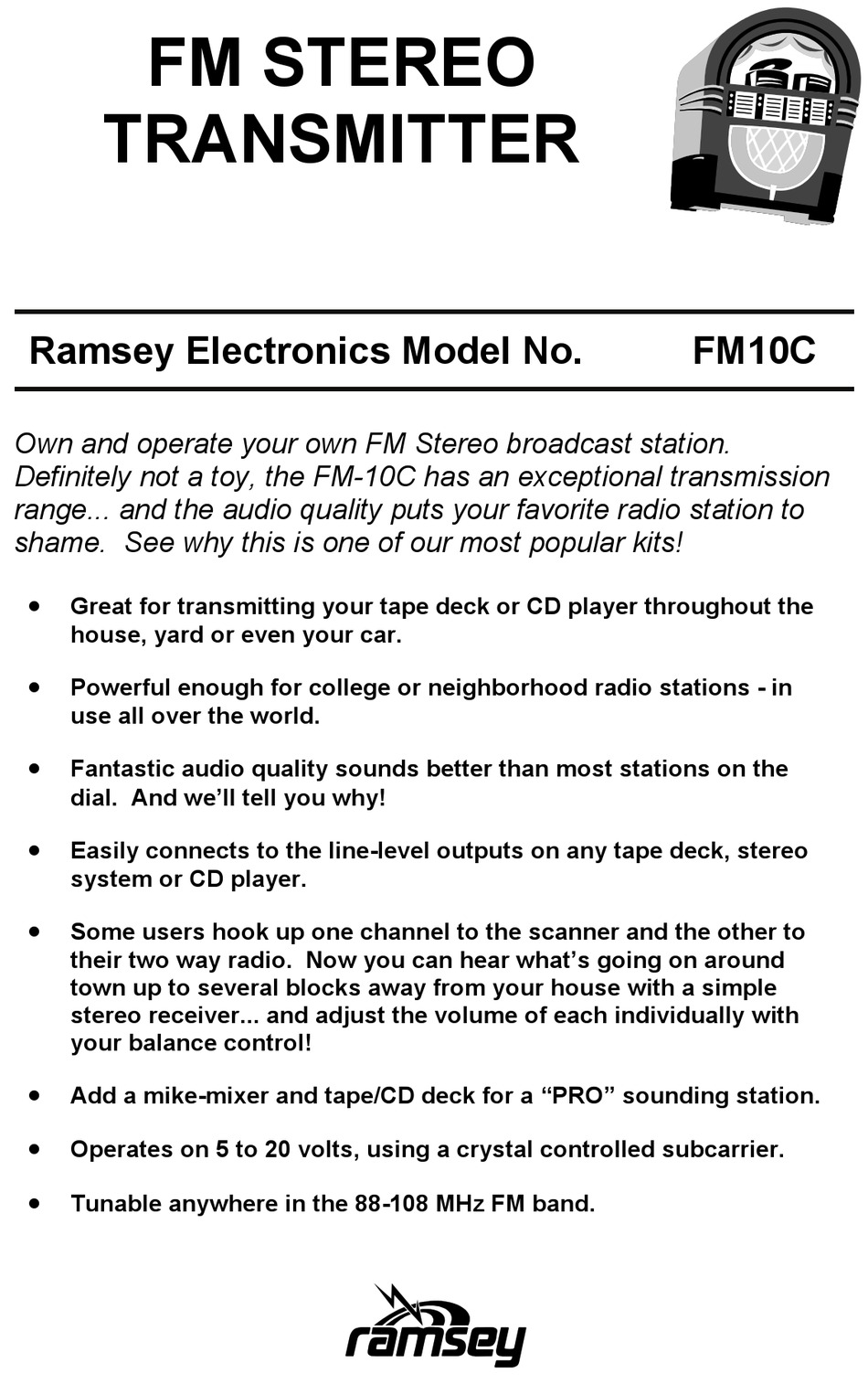 FM STEREO TRANSMITTER

Ramsey Electronics Model No. FM10C

Own and operate your own FM Stereo broadcast station. Definitely not a toy, the FM-10C has an exceptional transmission range... and the audio quality puts your favorite radio station to shame. See why this is one of our most popular kits!

• Great for transmitting your tape deck or CD player throughout the house, yard or even your car.

• Powerful enough for college or neighborhood radio stations - in use all over the world.

• Fantastic audio quality sounds better than most stations on the dial. And we'll tell you why!

• Easily connects to the line-level outputs on any tape deck, stereo system or CD player.

• Some users hook up one channel to the scanner and the other to their two way radio. Now you can hear what's going on around town up to several blocks away from your house with a simple stereo receiver... and adjust the volume of each individually with your balance control!

• Add a mike-mixer and tape/CD deck for a "PRO" sounding station.

• Operates on 5 to 20 volts, using a crystal controlled subcarrier.

• Tunable anywhere in the 88-108 MHz FM band.

ramsey